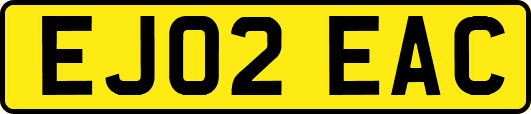 EJ02 EAC